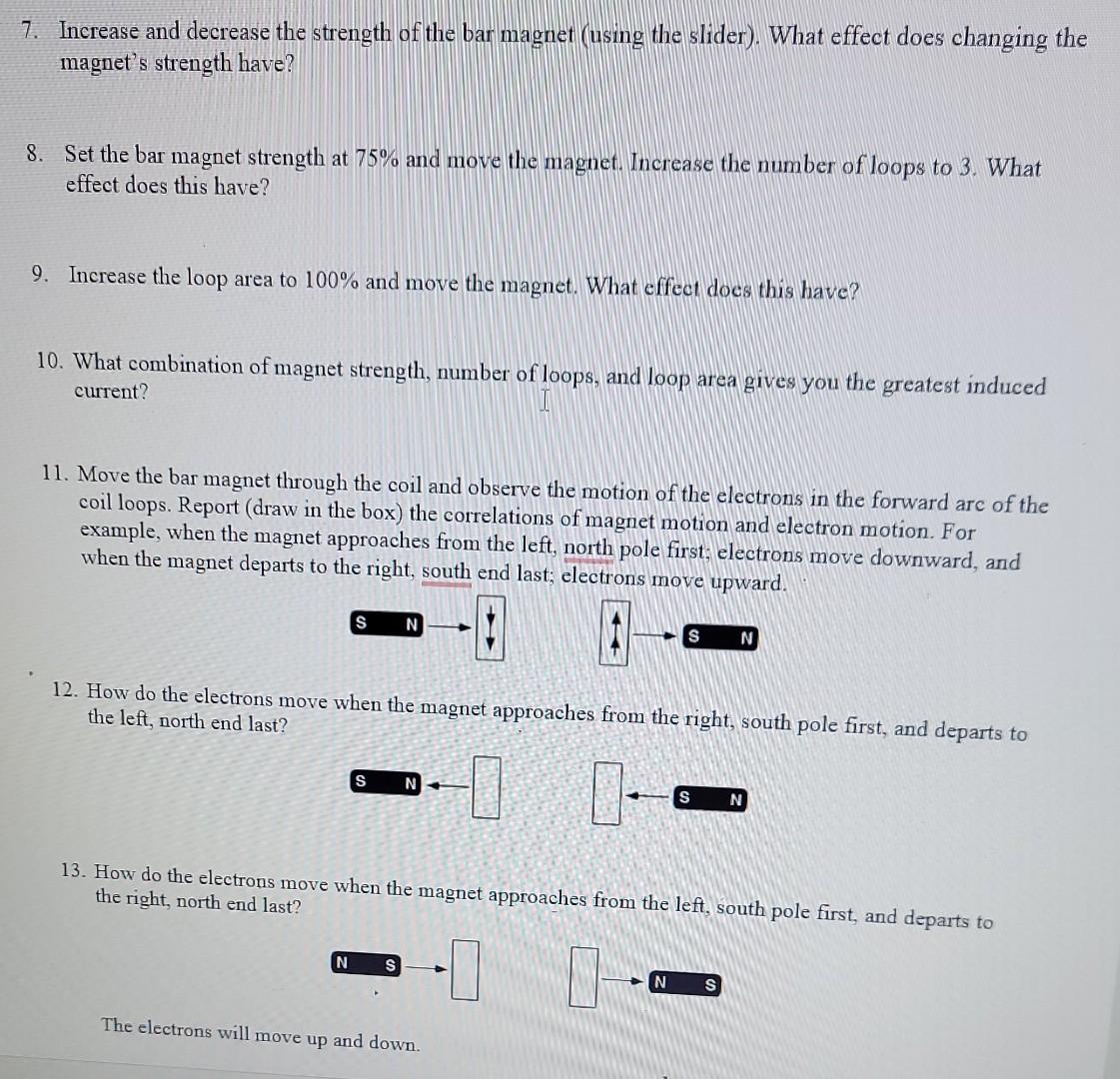 7. Increase and decrease the strength of the bar magnet (using the slider). What effect does changing the magnet's strength have?

8. Set the bar magnet strength at 75% and move the magnet. Increase the number of loops to 3. What effect does this have?

9. Increase the loop area to 100% and move the magnet. What effect does this have?

10. What combination of magnet strength, number of loops, and loop area gives you the greatest induced current?

11. Move the bar magnet through the coil and observe the motion of the electrons in the forward arc of the coil loops. Report (draw in the box) the correlations of magnet motion and electron motion. For example, when the magnet approaches from the left, north pole first; electrons move downward, and when the magnet departs to the right, south end last; electrons move upward.

S N

S N

12. How do the electrons move when the magnet approaches from the right, south pole first, and departs to the left, north end last?

S N

S N

13. How do the electrons move when the magnet approaches from the left, south pole first, and departs to the right, north end last?

N S

N S

The electrons will move up and down.